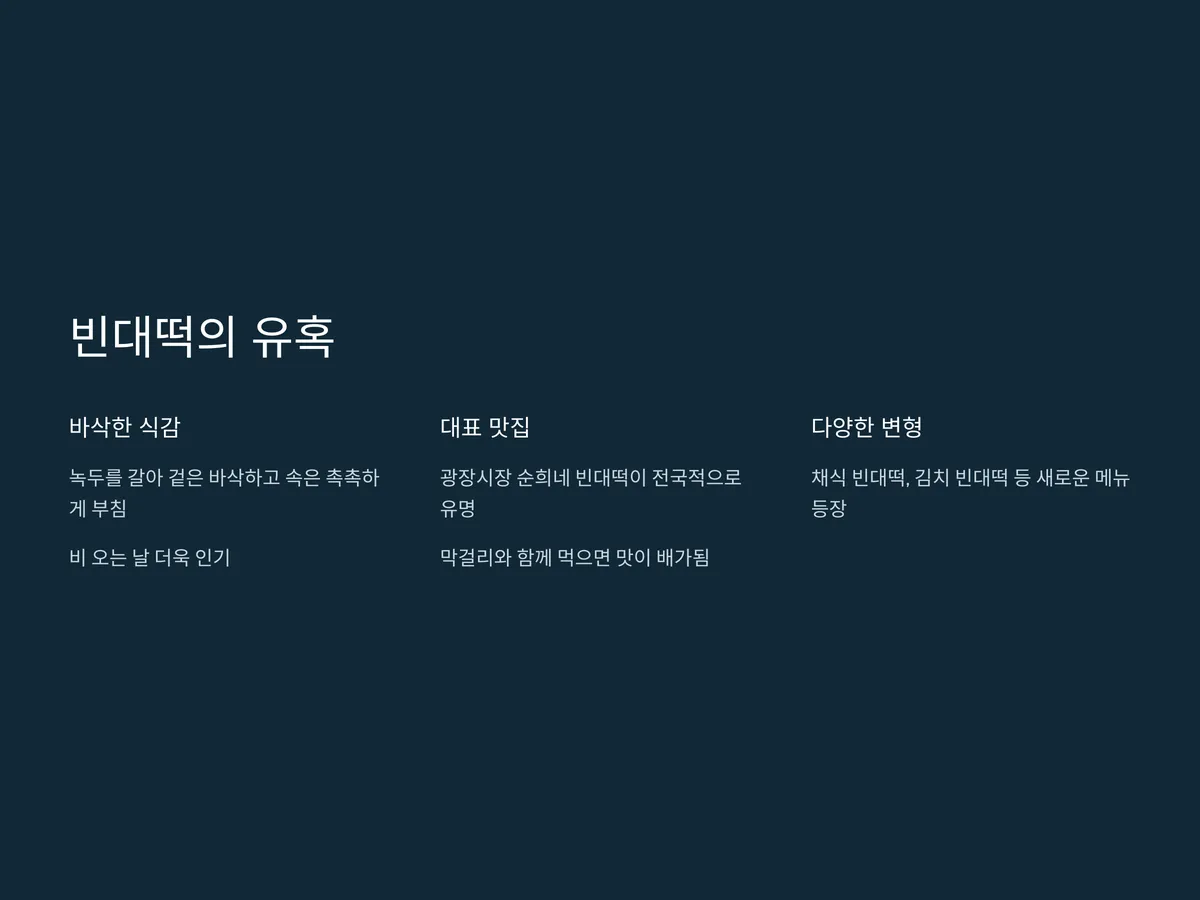 빈대떡의 유혹

바삭한 식감

녹두를 갈아 겉은 바삭하고 속은 촉촉하게 부침

비 오는 날 더욱 인기

대표 맛집

광장시장 순희네 빈대떡이 전국적으로 유명

막걸리와 함께 먹으면 맛이 배가됨

다양한 변형

채식 빈대떡, 김치 빈대떡 등 새로운 메뉴 등장